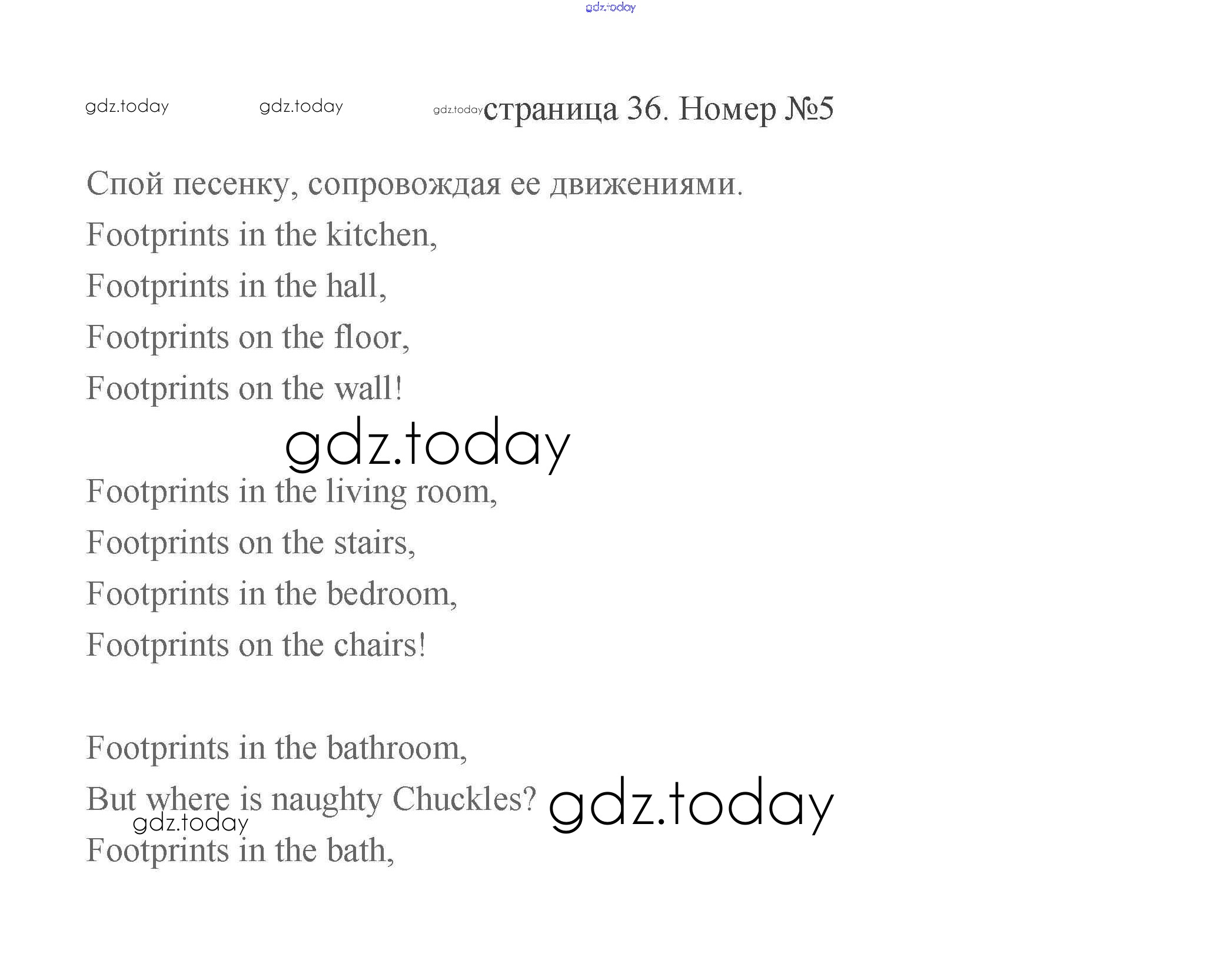 gdz.today

gdz.today gdz.today gdz.today страница 36. Номер №5

Спой песенку, сопровождая ее движениями.

Footprints in the kitchen,
Footprints in the hall,
Footprints on the floor,
Footprints on the wall!

gdz.today

Footprints in the living room,
Footprints on the stairs,
Footprints in the bedroom,
Footprints on the chairs!

Footprints in the bathroom,
But where is naughty Chuckles? gdz.today
gdz.today
Footprints in the bath,